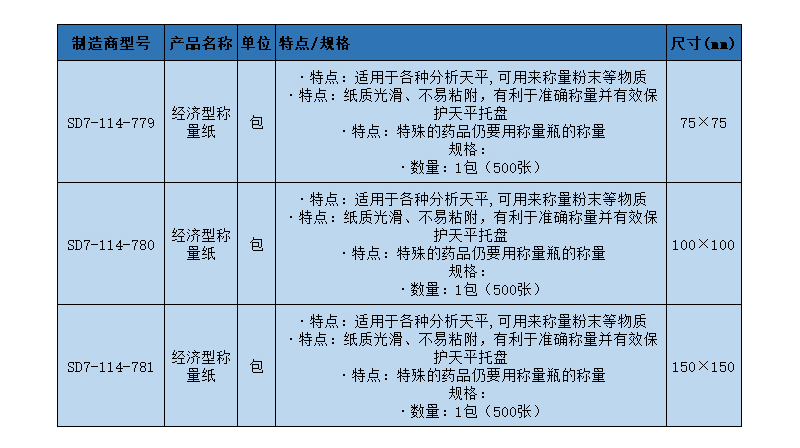 | 制造商型号 | 产品名称 | 单位 | 特点/规格 | 尺寸(mm) |
|---|---|---|---|---|
| SD7-114-779 | 经济型称量纸 | 包 | ·特点：适用于各种分析天平，可用来称量粉末等物质 ·特点：纸质光滑、不易粘附，有利于准确称量并有效保护天平托盘 ·特点：特殊的药品仍要用称量瓶的称量 规格： ·数量：1包（500张） | 75×75 |
| SD7-114-780 | 经济型称量纸 | 包 | ·特点：适用于各种分析天平，可用来称量粉末等物质 ·特点：纸质光滑、不易粘附，有利于准确称量并有效保护天平托盘 ·特点：特殊的药品仍要用称量瓶的称量 规格： ·数量：1包（500张） | 100×100 |
| SD7-114-781 | 经济型称量纸 | 包 | ·特点：适用于各种分析天平，可用来称量粉末等物质 ·特点：纸质光滑、不易粘附，有利于准确称量并有效保护天平托盘 ·特点：特殊的药品仍要用称量瓶的称量 规格： ·数量：1包（500张） | 150×150 |